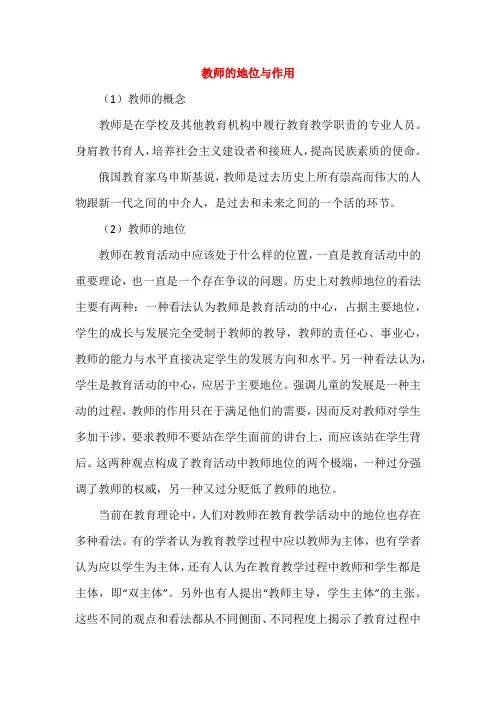 教师的地位与作用

（1）教师的概念

教师是在学校及其他教育机构中履行教育教学职责的专业人员。身肩教书育人，培养社会主义建设者和接班人，提高民族素质的使命。

俄国教育家乌申斯基说，教师是过去历史上所有崇高而伟大的人物跟新一代之间的中介人，是过去和未来之间的一个活的环节。

（2）教师的地位

教师在教育活动中应该处于什么样的位置，一直是教育活动中的重要理论，也一直是一个存在争议的问题。历史上对教师地位的看法主要有两种：一种看法认为教师是教育活动的中心，占据主要地位，学生的成长与发展完全受制于教师的教导，教师的责任心、事业心，教师的能力与水平直接决定学生的发展方向和水平。另一种看法认为，学生是教育活动的中心，应居于主要地位。强调儿童的发展是一种主动的过程，教师的作用只在于满足他们的需要，因而反对教师对学生多加干涉，要求教师不要站在学生面前的讲台上，而应该站在学生背后。这两种观点构成了教育活动中教师地位的两个极端，一种过分强调了教师的权威，另一种又过分贬低了教师的地位。

当前在教育理论中，人们对教师在教育教学活动中的地位也存在多种看法。有的学者认为教育教学过程中应以教师为主体，也有学者认为应以学生为主体，还有人认为在教育教学过程中教师和学生都是主体，即“双主体”。另外也有人提出“教师主导，学生主体”的主张。这些不同的观点和看法都从不同侧面、不同程度上揭示了教育过程中